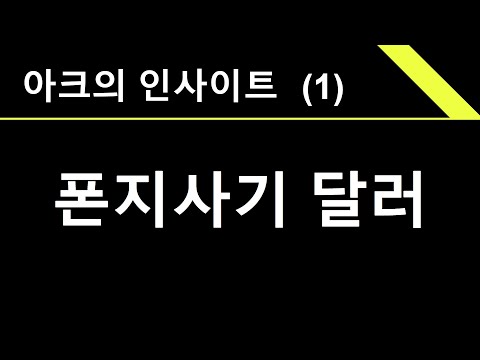 아크의 인사이트 (1)

폰지사기 달러